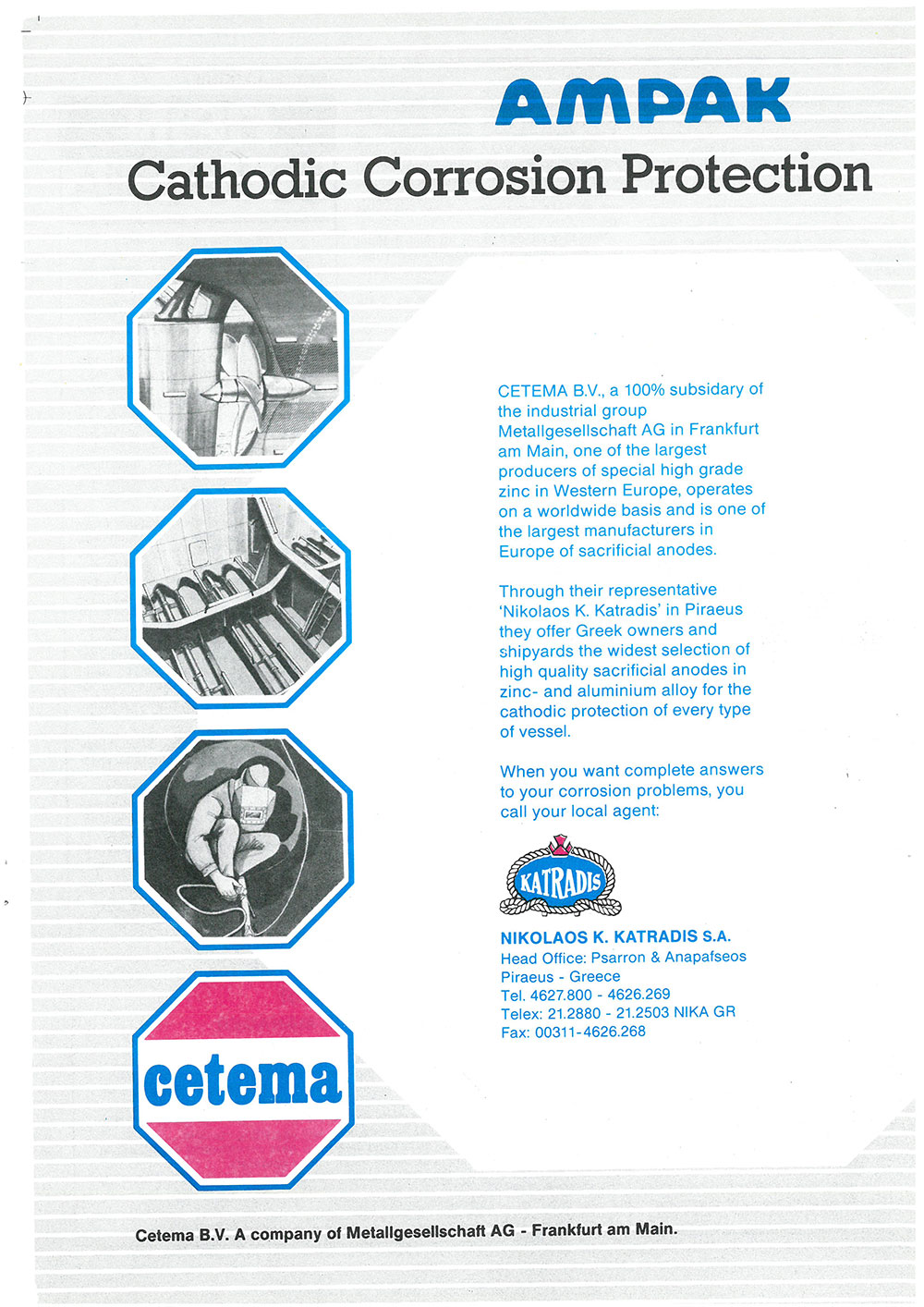 AMPAK

Cathodic Corrosion Protection

CETEMA B.V., a 100% subsidary of the industrial group Metallgesellschaft AG in Frankfurt am Main, one of the largest producers of special high grade zinc in Western Europe, operates on a worldwide basis and is one of the largest manufacturers in Europe of sacrificial anodes.

Through their representative 'Nikolaos K. Katradis' in Piraeus they offer Greek owners and shipyards the widest selection of high quality sacrificial anodes in zinc- and aluminium alloy for the cathodic protection of every type of vessel.

When you want complete answers to your corrosion problems, you call your local agent:

KATRADIS

NIKOLAOS K. KATRADIS S.A.
Head Office: Psarron & Anapafseos
Piraeus - Greece
Tel. 4627.800 - 4626.269
Telex: 21.2880 - 21.2503 NIKA GR
Fax: 00311-4626.268

cetema

Cetema B.V. A company of Metallgesellschaft AG - Frankfurt am Main.